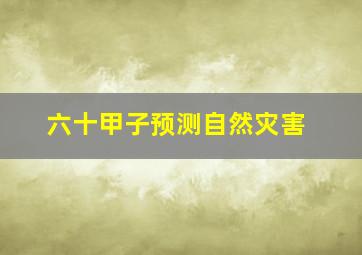 六十甲子预测自然灾害